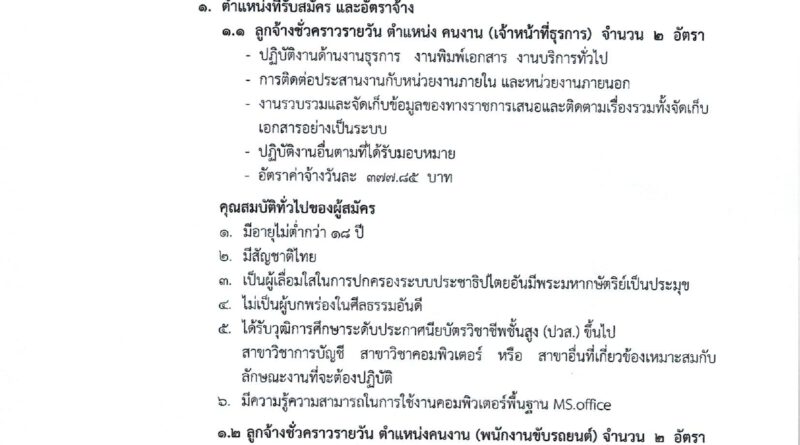 ๑. ตำแหน่งที่รับสมัคร และอัตราจ้าง

๑.๑ ลูกจ้างชั่วคราวรายวัน ตำแหน่ง คนงาน (เจ้าหน้าที่ธุรการ) จำนวน ๒ อัตรา

- ปฏิบัติงานด้านงานธุรการ งานพิมพ์เอกสาร งานบริการทั่วไป
- การติดต่อประสานงานกับหน่วยงานภายใน และหน่วยงานภายนอก
- งานรวบรวมและจัดเก็บข้อมูลของทางราชการเสนอและติดตามเรื่องรวมทั้งจัดเก็บเอกสารอย่างเป็นระบบ
- ปฏิบัติงานอื่นตามที่ได้รับมอบหมาย
- อัตราค่าจ้างวันละ ๓๗๗.๘๕ บาท

คุณสมบัติทั่วไปของผู้สมัคร

๑. มีอายุไม่ต่ำกว่า ๑๘ ปี
๒. มีสัญชาติไทย
๓. เป็นผู้เลื่อมใสในการปกครองระบบประชาธิปไตยอันมีพระมหากษัตริย์เป็นประมุข
๔. ไม่เป็นผู้บกพร่องในศีลธรรมอันดี
๕. ได้รับวุฒิการศึกษาระดับประกาศนียบัตรวิชาชีพชั้นสูง (ปวส.) ขึ้นไป สาขาวิชาการบัญชี สาขาวิชาคอมพิวเตอร์ หรือ สาขาอื่นที่เกี่ยวข้องเหมาะสมกับลักษณะงานที่จะต้องปฏิบัติ
๖. มีความรู้ความสามารถในการใช้งานคอมพิวเตอร์พื้นฐาน MS.office

๑.๒ ลูกจ้างชั่วคราวรายวัน ตำแหน่งคนงาน (พนักงานขับรถยนต์) จำนวน ๒ อัตรา